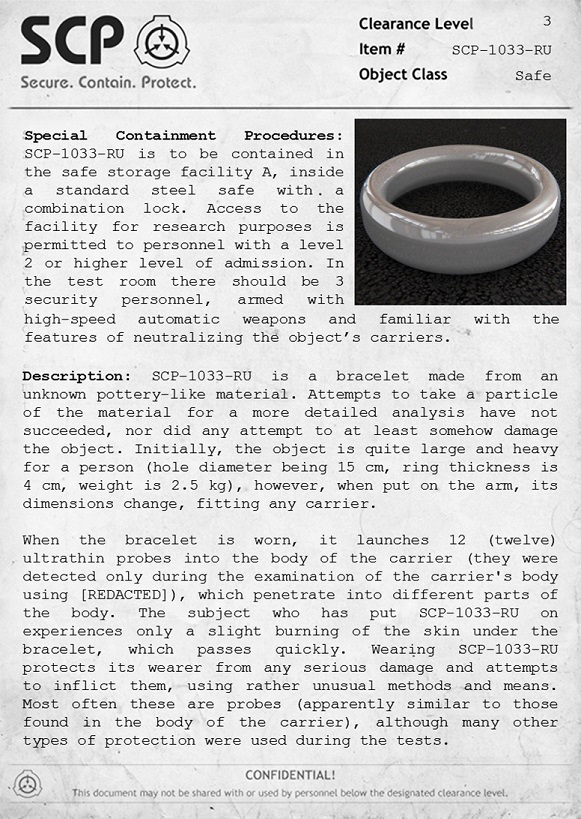 SCP
Secure. Contain. Protect.

Clearance Level 3
Item # SCP-1033-RU
Object Class Safe

**Special Containment Procedures:** SCP-1033-RU is to be contained in the safe storage facility A, inside a standard steel safe with a combination lock. Access to the facility for research purposes is permitted to personnel with a level 2 or higher level of admission. In the test room there should be 3 security personnel, armed with high-speed automatic weapons and familiar with the features of neutralizing the object's carriers.

**Description:** SCP-1033-RU is a bracelet made from an unknown pottery-like material. Attempts to take a particle of the material for a more detailed analysis have not succeeded, nor did any attempt to at least somehow damage the object. Initially, the object is quite large and heavy for a person (hole diameter being 15 cm, ring thickness is 4 cm, weight is 2.5 kg), however, when put on the arm, its dimensions change, fitting any carrier.

When the bracelet is worn, it launches 12 (twelve) ultrathin probes into the body of the carrier (they were detected only during the examination of the carrier's body using [REDACTED]), which penetrate into different parts of the body. The subject who has put SCP-1033-RU on experiences only a slight burning of the skin under the bracelet, which passes quickly. Wearing SCP-1033-RU protects its wearer from any serious damage and attempts to inflict them, using rather unusual methods and means. Most often these are probes (apparently similar to those found in the body of the carrier), although many other types of protection were used during the tests.

CONFIDENTIAL!
This document may not be shared with or used by personnel below the designated clearance level.